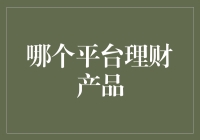 哪个平台理财产品